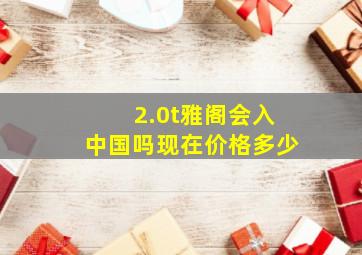 2.0t雅阁会入
中国吗现在价格多少